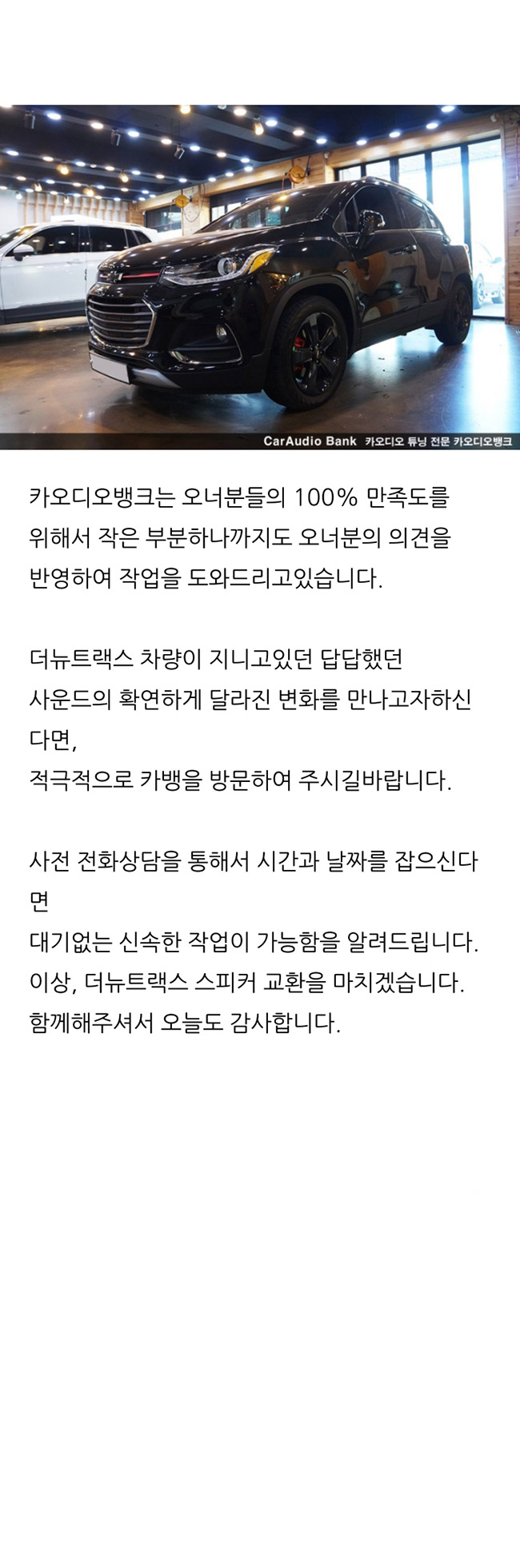 CarAudio Bank 카오디오 튜닝 전문 카오디오뱅크

카오디오뱅크는 오너분들의 100% 만족도를 위해서 작은 부분하나까지도 오너분의 의견을 반영하여 작업을 도와드리고있습니다.

더뉴트랙스 차량이 지니고있던 답답했던 사운드의 확연하게 달라진 변화를 만나고자하신다면,
적극적으로 카뱅을 방문하여 주시길바랍니다.

사전 전화상담을 통해서 시간과 날짜를 잡으신다면
대기없는 신속한 작업이 가능함을 알려드립니다.
이상, 더뉴트랙스 스피커 교환을 마치겠습니다.
함께해주셔서 오늘도 감사합니다.